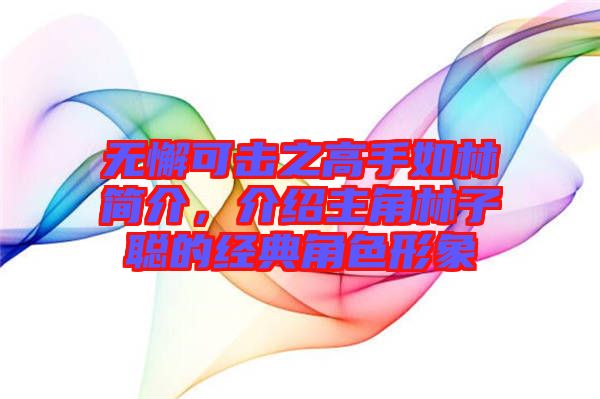 无懈可击之高手如林简介，介绍主角林子聪的经典角色形象